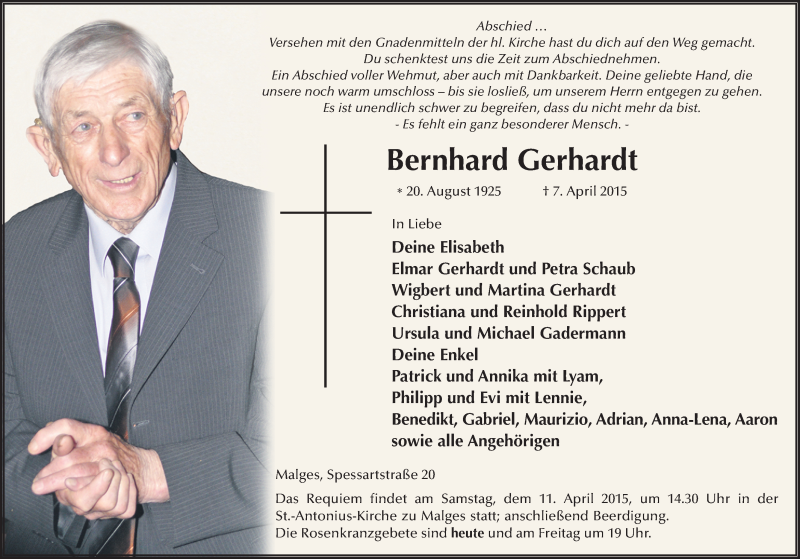 Abschied …
Versehen mit den Gnadenmitteln der hl. Kirche hast du dich auf den Weg gemacht.
Du schenktest uns die Zeit zum Abschiednehmen.
Ein Abschied voller Wehmut, aber auch mit Dankbarkeit. Deine geliebte Hand, die unsere noch warm umschloss – bis sie losließ, um unserem Herrn entgegen zu gehen.
Es ist unendlich schwer zu begreifen, dass du nicht mehr da bist.
- Es fehlt ein ganz besonderer Mensch. -

Bernhard Gerhardt

* 20. August 1925 † 7. April 2015

In Liebe

Deine Elisabeth
Elmar Gerhardt und Petra Schaub
Wigbert und Martina Gerhardt
Christiana und Reinhold Rippert
Ursula und Michael Gadermann
Deine Enkel
Patrick und Annika mit Lyam,
Philipp und Evi mit Lennie,
Benedikt, Gabriel, Maurizio, Adrian, Anna-Lena, Aaron
sowie alle Angehörigen

Malges, Spessartstraße 20

Das Requiem findet am Samstag, dem 11. April 2015, um 14.30 Uhr in der St.-Antonius-Kirche zu Malges statt; anschließend Beerdigung.
Die Rosenkranzgebete sind heute und am Freitag um 19 Uhr.